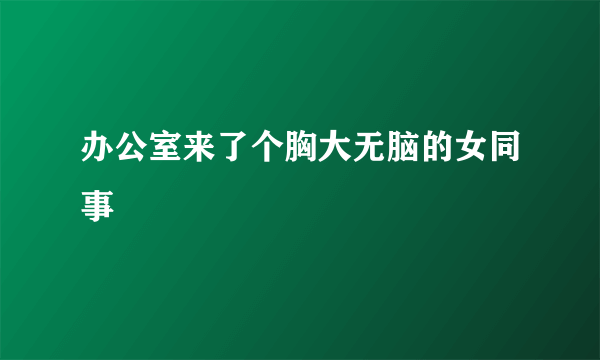 办公室来了个胸大无脑的女同事